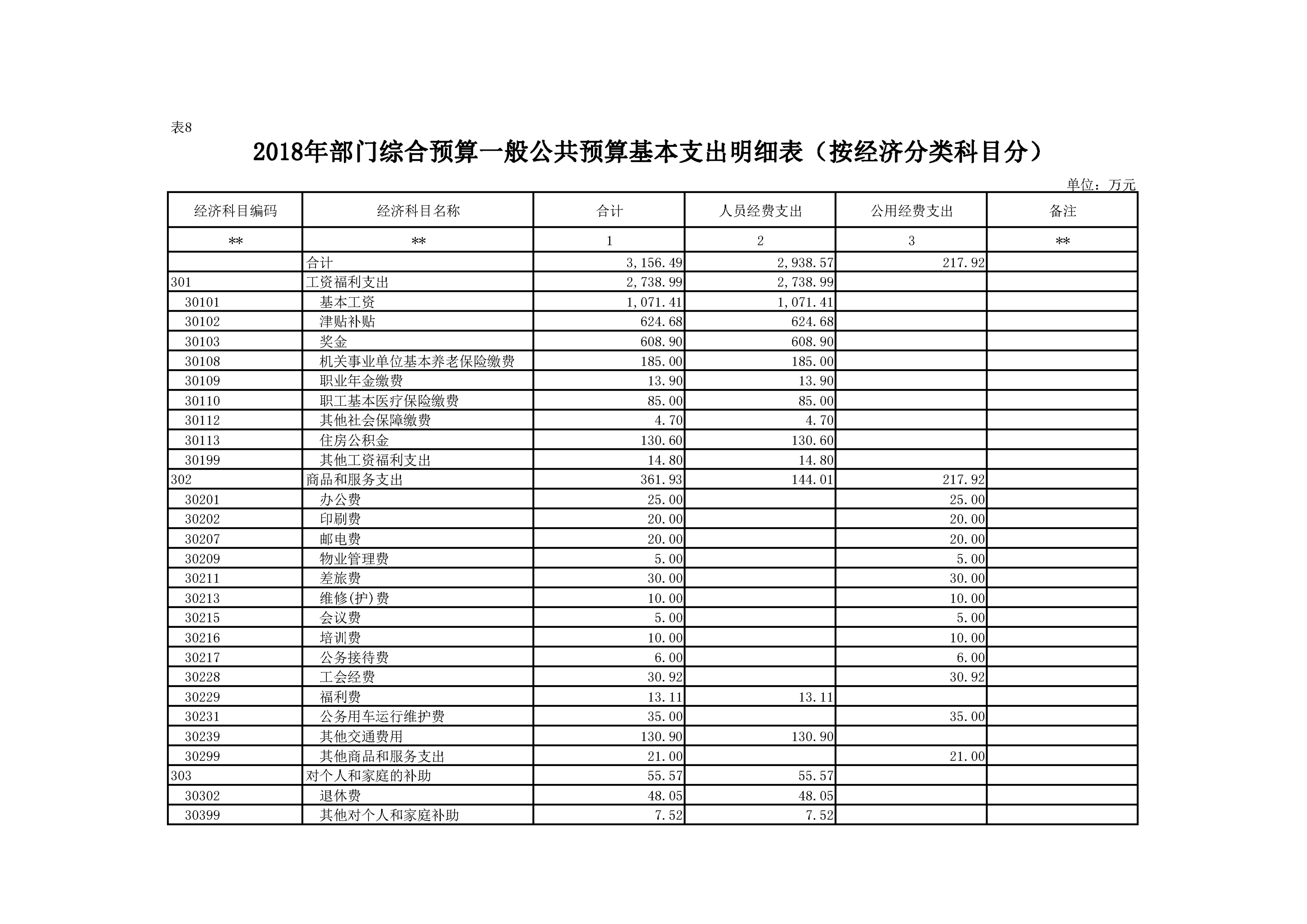 表8

2018年部门综合预算一般公共预算基本支出明细表（按经济分类科目分）

单位：万元

| 经济科目编码 | 经济科目名称 | 合计 | 人员经费支出 | 公用经费支出 | 备注 |
|---|---|---|---|---|---|
| ** | ** | 1 | 2 | 3 | ** |
|  | 合计 | 3,156.49 | 2,938.57 | 217.92 |  |
| 301 | 工资福利支出 | 2,738.99 | 2,738.99 |  |  |
| 30101 | 基本工资 | 1,071.41 | 1,071.41 |  |  |
| 30102 | 津贴补贴 | 624.68 | 624.68 |  |  |
| 30103 | 奖金 | 608.90 | 608.90 |  |  |
| 30108 | 机关事业单位基本养老保险缴费 | 185.00 | 185.00 |  |  |
| 30109 | 职业年金缴费 | 13.90 | 13.90 |  |  |
| 30110 | 职工基本医疗保险缴费 | 85.00 | 85.00 |  |  |
| 30112 | 其他社会保障缴费 | 4.70 | 4.70 |  |  |
| 30113 | 住房公积金 | 130.60 | 130.60 |  |  |
| 30199 | 其他工资福利支出 | 14.80 | 14.80 |  |  |
| 302 | 商品和服务支出 | 361.93 | 144.01 | 217.92 |  |
| 30201 | 办公费 | 25.00 |  | 25.00 |  |
| 30202 | 印刷费 | 20.00 |  | 20.00 |  |
| 30207 | 邮电费 | 20.00 |  | 20.00 |  |
| 30209 | 物业管理费 | 5.00 |  | 5.00 |  |
| 30211 | 差旅费 | 30.00 |  | 30.00 |  |
| 30213 | 维修(护)费 | 10.00 |  | 10.00 |  |
| 30215 | 会议费 | 5.00 |  | 5.00 |  |
| 30216 | 培训费 | 10.00 |  | 10.00 |  |
| 30217 | 公务接待费 | 6.00 |  | 6.00 |  |
| 30228 | 工会经费 | 30.92 |  | 30.92 |  |
| 30229 | 福利费 | 13.11 | 13.11 |  |  |
| 30231 | 公务用车运行维护费 | 35.00 |  | 35.00 |  |
| 30239 | 其他交通费用 | 130.90 | 130.90 |  |  |
| 30299 | 其他商品和服务支出 | 21.00 |  | 21.00 |  |
| 303 | 对个人和家庭的补助 | 55.57 | 55.57 |  |  |
| 30302 | 退休费 | 48.05 | 48.05 |  |  |
| 30399 | 其他对个人和家庭补助 | 7.52 | 7.52 |  |  |